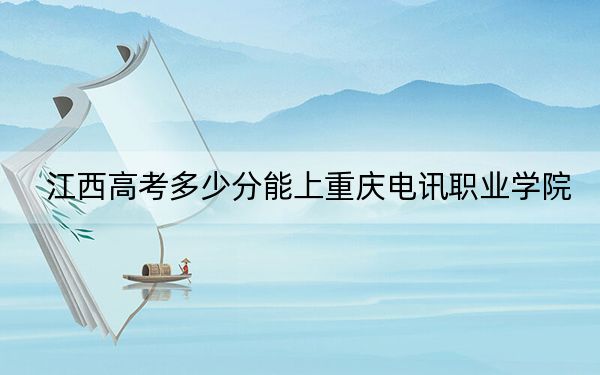 江西高考多少分能上重庆电讯职业学院